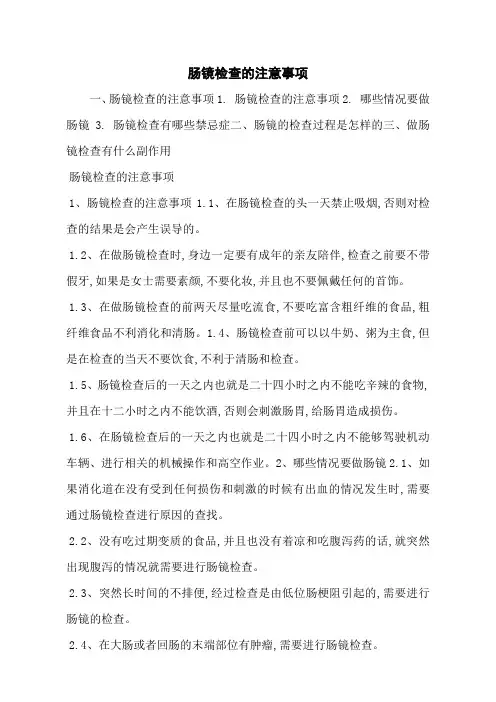 肠镜检查的注意事项

一、肠镜检查的注意事项 1. 肠镜检查的注意事项 2. 哪些情况要做肠镜 3. 肠镜检查有哪些禁忌症二、肠镜的检查过程是怎样的三、做肠镜检查有什么副作用

肠镜检查的注意事项

1、肠镜检查的注意事项 1.1、在肠镜检查的头一天禁止吸烟,否则对检查的结果是会产生误导的。

1.2、在做肠镜检查时,身边一定要有成年的亲友陪伴,检查之前要不带假牙,如果是女士需要素颜,不要化妆,并且也不要佩戴任何的首饰。

1.3、在做肠镜检查的前两天尽量吃流食,不要吃富含粗纤维的食品,粗纤维食品不利消化和清肠。1.4、肠镜检查前可以以牛奶、粥为主食,但是在检查的当天不要饮食,不利于清肠和检查。

1.5、肠镜检查后的一天之内也就是二十四小时之内不能吃辛辣的食物,并且在十二小时之内不能饮酒,否则会刺激肠胃,给肠胃造成损伤。

1.6、在肠镜检查后的一天之内也就是二十四小时之内不能够驾驶机动车辆、进行相关的机械操作和高空作业。2、哪些情况要做肠镜 2.1、如果消化道在没有受到任何损伤和刺激的时候有出血的情况发生时,需要通过肠镜检查进行原因的查找。

2.2、没有吃过期变质的食品,并且也没有着凉和吃腹泻药的话,就突然出现腹泻的情况就需要进行肠镜检查。

2.3、突然长时间的不排便,经过检查是由低位肠梗阻引起的,需要进行肠镜的检查。

2.4、在大肠或者回肠的末端部位有肿瘤,需要进行肠镜检查。